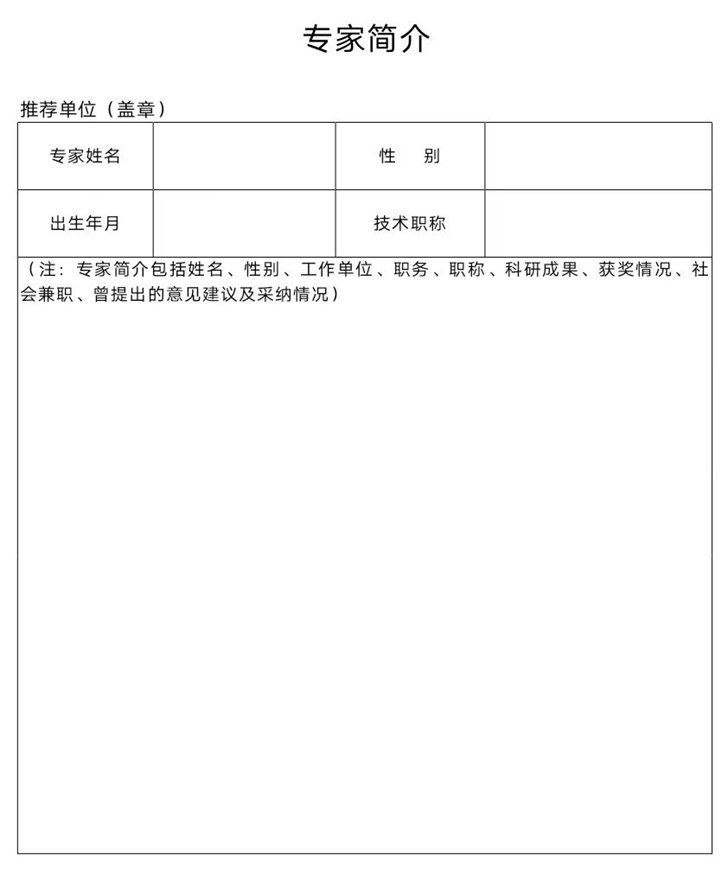 专家简介

推荐单位（盖章）

| 专家姓名 |  | 性　别 |  |
|---|---|---|---|
| 出生年月 |  | 技术职称 |  |

（注：专家简介包括姓名、性别、工作单位、职务、职称、科研成果、获奖情况、社会兼职、曾提出的意见建议及采纳情况）